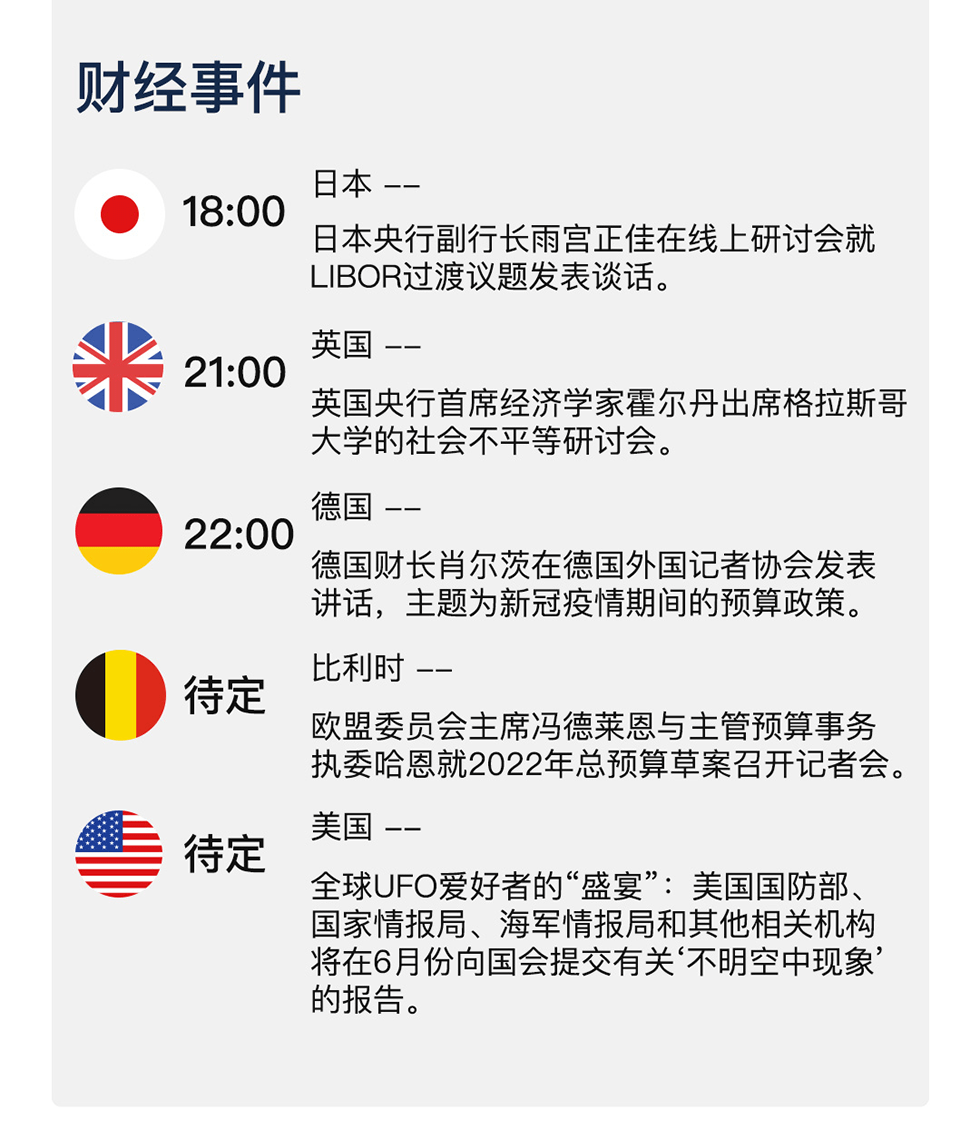 财经事件

18:00

日本 ——

日本央行副行长雨宫正佳在线上研讨会就LIBOR过渡议题发表谈话。

21:00

英国 ——

英国央行首席经济学家霍尔丹出席格拉斯哥大学的社会不平等研讨会。

22:00

德国 ——

德国财长肖尔茨在德国外国记者协会发表讲话，主题为新冠疫情期间的预算政策。

待定

比利时 ——

欧盟委员会主席冯德莱恩与主管预算事务执委哈恩就2022年总预算草案召开记者会。

待定

美国 ——

全球UFO爱好者的“盛宴”：美国国防部、国家情报局、海军情报局和其他相关机构将在6月份向国会提交有关‘不明空中现象’的报告。